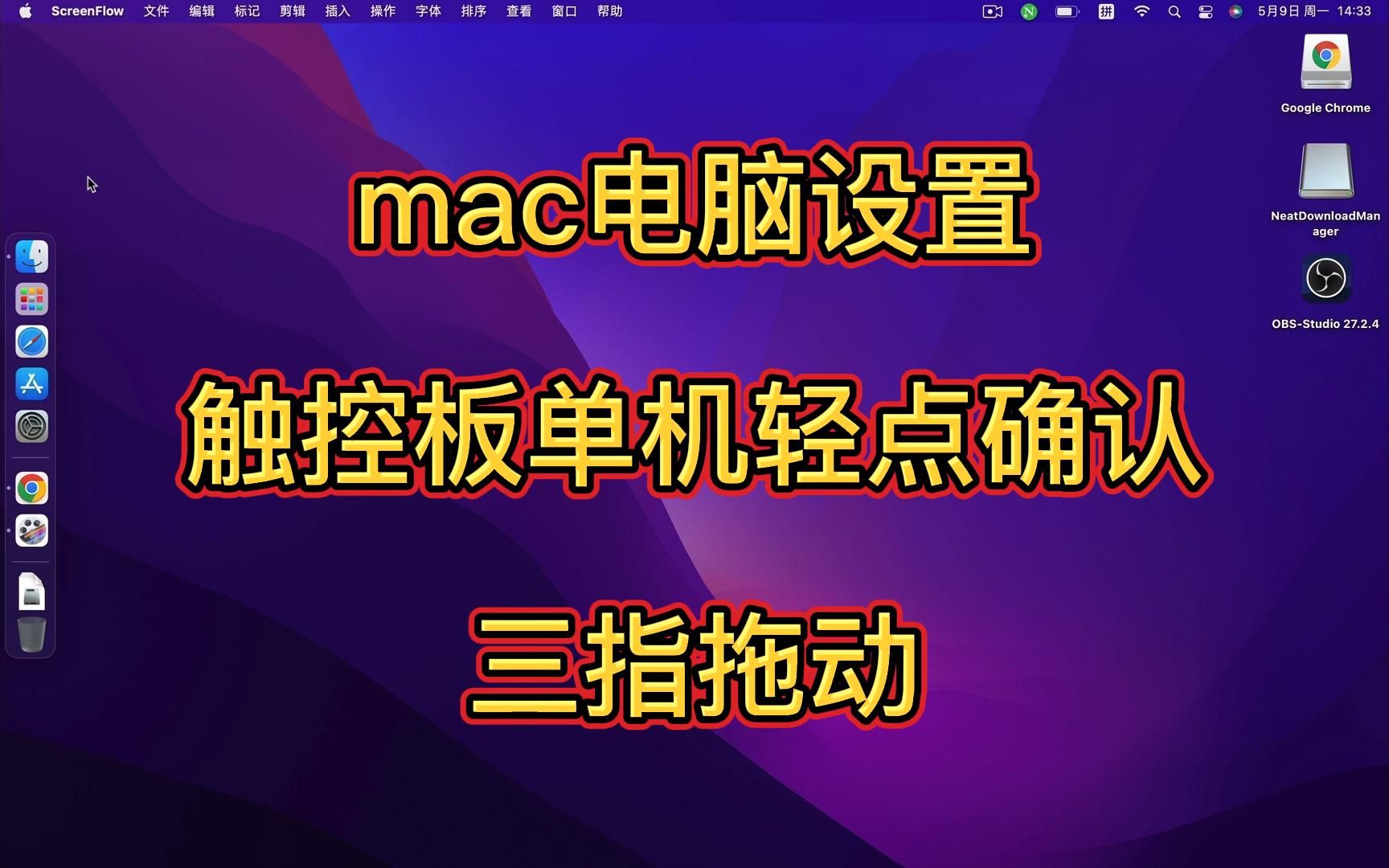 ScreenFlow 文件 编辑 标记 剪辑 插入 操作 字体 排序 查看 窗口 帮助

拼 5月9日 周一 14:33

Google Chrome

NeatDownloadManager

OBS-Studio 27.2.4

mac电脑设置

触控板单机轻点确认

三指拖动